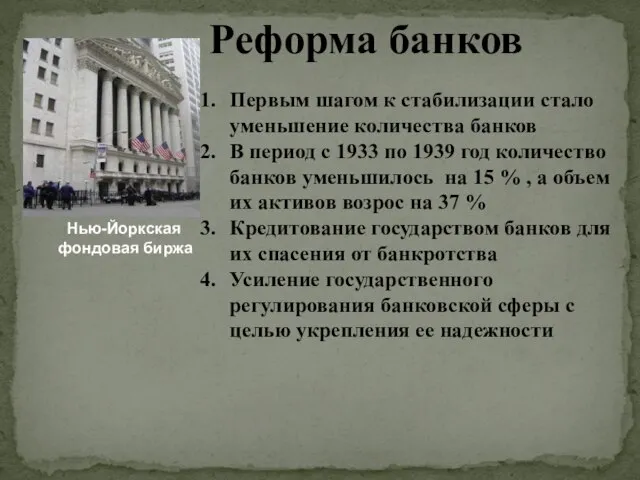 Реформа банков

Нью-Йоркская фондовая биржа

1. Первым шагом к стабилизации стало уменьшение количества банков
2. В период с 1933 по 1939 год количество банков уменьшилось на 15 % , а объем их активов возрос на 37 %
3. Кредитование государством банков для их спасения от банкротства
4. Усиление государственного регулирования банковской сферы с целью укрепления ее надежности